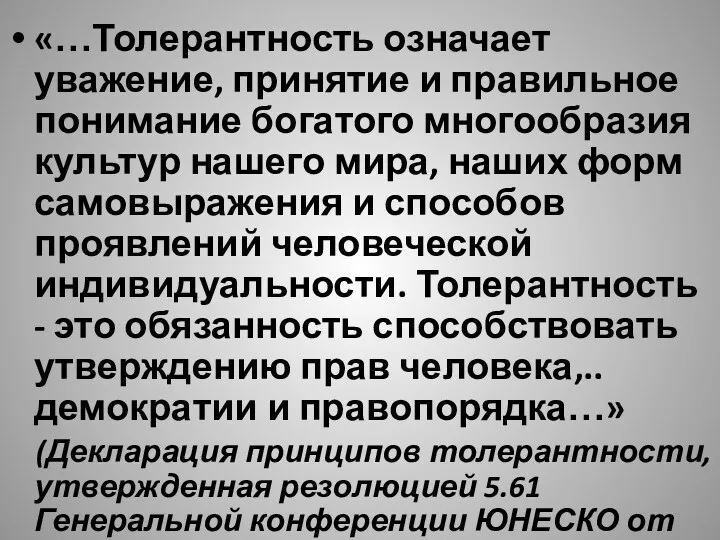 • «…Толерантность означает уважение, принятие и правильное понимание богатого многообразия культур нашего мира, наших форм самовыражения и способов проявлений человеческой индивидуальности. Толерантность - это обязанность способствовать утверждению прав человека,.. демократии и правопорядка…»

(Декларация принципов толерантности, утвержденная резолюцией 5.61 Генеральной конференции ЮНЕСКО от